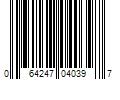 0 64247 04039 7